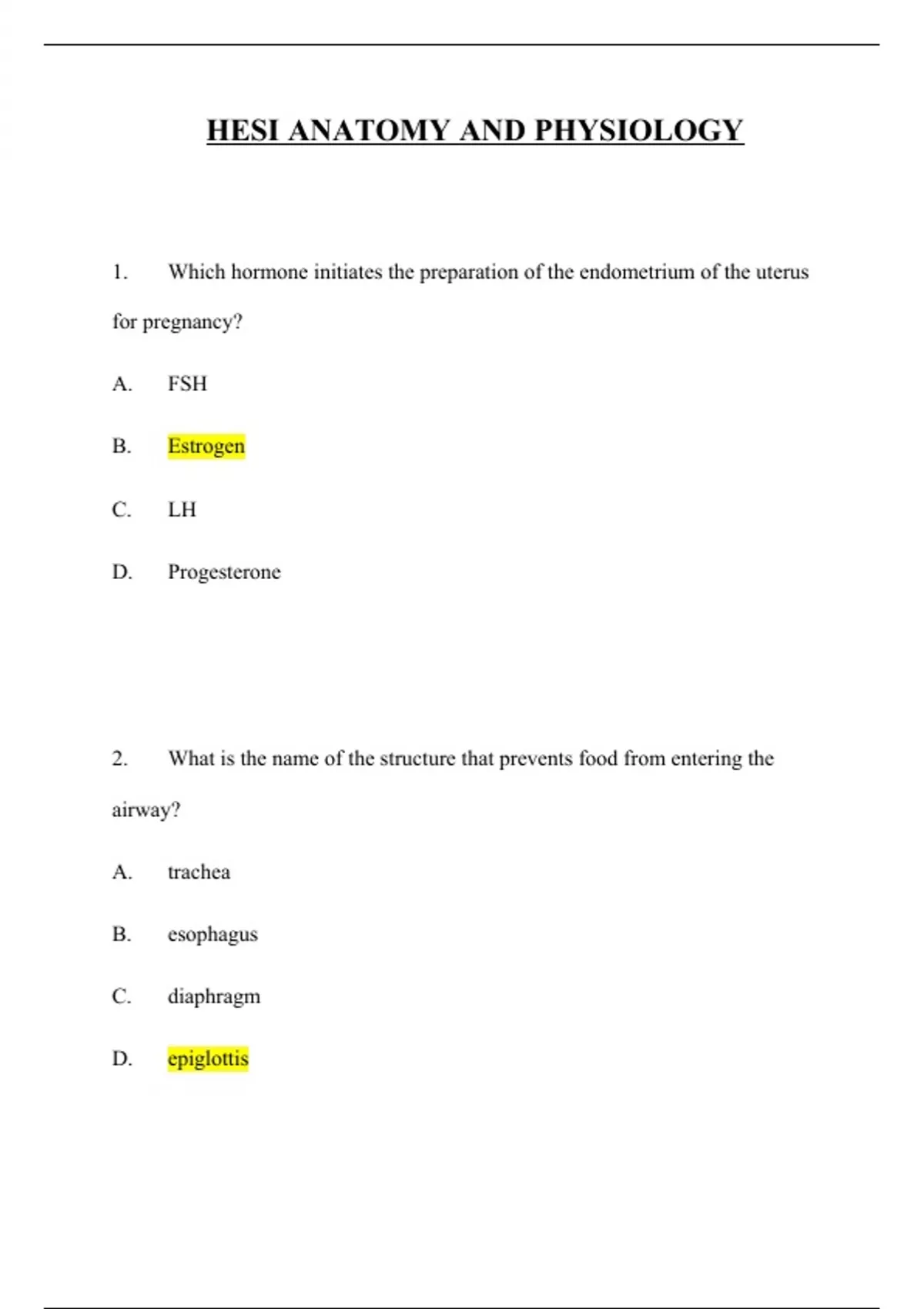 HESI ANATOMY AND PHYSIOLOGY

1. Which hormone initiates the preparation of the endometrium of the uterus for pregnancy?

A. FSH

B. Estrogen

C. LH

D. Progesterone

2. What is the name of the structure that prevents food from entering the airway?

A. trachea

B. esophagus

C. diaphragm

D. epiglottis